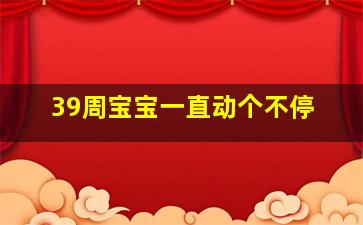 39周宝宝一直动个不停